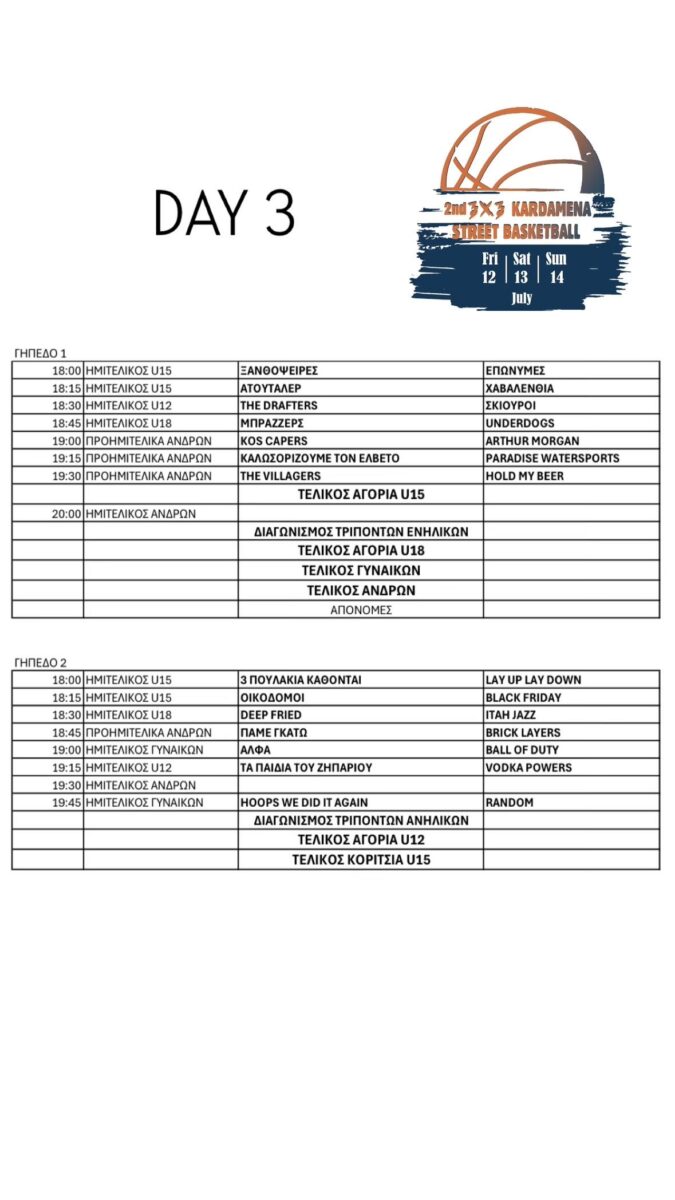 DAY 3

2nd 3X3 KARDAMENA STREET BASKETBALL
Fri 12 | Sat 13 | Sun 14
July

ΓΗΠΕΔΟ 1

| | | | |
|---|---|---|---|
| 18:00 | ΗΜΙΤΕΛΙΚΟΣ U15 | ΞΑΝΘΟΨΕΙΡΕΣ | ΕΠΩΝΥΜΕΣ |
| 18:15 | ΗΜΙΤΕΛΙΚΟΣ U15 | ΑΤΟΥΤΑΛΕΡ | ΧΑΒΑΛΕΝΘΙΑ |
| 18:30 | ΗΜΙΤΕΛΙΚΟΣ U12 | THE DRAFTERS | ΣΚΙΟΥΡΟΙ |
| 18:45 | ΗΜΙΤΕΛΙΚΟΣ U18 | ΜΠΡΑΖΖΕΡΣ | UNDERDOGS |
| 19:00 | ΠΡΟΗΜΙΤΕΛΙΚΑ ΑΝΔΡΩΝ | KOS CAPERS | ARTHUR MORGAN |
| 19:15 | ΠΡΟΗΜΙΤΕΛΙΚΑ ΑΝΔΡΩΝ | ΚΑΛΩΣΟΡΙΖΟΥΜΕ ΤΟΝ ΕΛΒΕΤΟ | PARADISE WATERSPORTS |
| 19:30 | ΠΡΟΗΜΙΤΕΛΙΚΑ ΑΝΔΡΩΝ | THE VILLAGERS | HOLD MY BEER |
| | | ΤΕΛΙΚΟΣ ΑΓΟΡΙΑ U15 | |
| 20:00 | ΗΜΙΤΕΛΙΚΟΣ ΑΝΔΡΩΝ | | |
| | | ΔΙΑΓΩΝΙΣΜΟΣ ΤΡΙΠΟΝΤΩΝ ΕΝΗΛΙΚΩΝ | |
| | | ΤΕΛΙΚΟΣ ΑΓΟΡΙΑ U18 | |
| | | ΤΕΛΙΚΟΣ ΓΥΝΑΙΚΩΝ | |
| | | ΤΕΛΙΚΟΣ ΑΝΔΡΩΝ | |
| | | ΑΠΟΝΟΜΕΣ | |

ΓΗΠΕΔΟ 2

| | | | |
|---|---|---|---|
| 18:00 | ΗΜΙΤΕΛΙΚΟΣ U15 | 3 ΠΟΥΛΑΚΙΑ ΚΑΘΟΝΤΑΙ | LAY UP LAY DOWN |
| 18:15 | ΗΜΙΤΕΛΙΚΟΣ U15 | ΟΙΚΟΔΟΜΟΙ | BLACK FRIDAY |
| 18:30 | ΗΜΙΤΕΛΙΚΟΣ U18 | DEEP FRIED | ITAH JAZZ |
| 18:45 | ΠΡΟΗΜΙΤΕΛΙΚΑ ΑΝΔΡΩΝ | ΠΑΜΕ ΓΚΑΤΩ | BRICK LAYERS |
| 19:00 | ΗΜΙΤΕΛΙΚΟΣ ΓΥΝΑΙΚΩΝ | ΑΛΦΑ | BALL OF DUTY |
| 19:15 | ΗΜΙΤΕΛΙΚΟΣ U12 | ΤΑ ΠΑΙΔΙΑ ΤΟΥ ΖΗΠΑΡΙΟΥ | VODKA POWERS |
| 19:30 | ΗΜΙΤΕΛΙΚΟΣ ΑΝΔΡΩΝ | | |
| 19:45 | ΗΜΙΤΕΛΙΚΟΣ ΓΥΝΑΙΚΩΝ | HOOPS WE DID IT AGAIN | RANDOM |
| | | ΔΙΑΓΩΝΙΣΜΟΣ ΤΡΙΠΟΝΤΩΝ ΑΝΗΛΙΚΩΝ | |
| | | ΤΕΛΙΚΟΣ ΑΓΟΡΙΑ U12 | |
| | | ΤΕΛΙΚΟΣ ΚΟΡΙΤΣΙΑ U15 | |